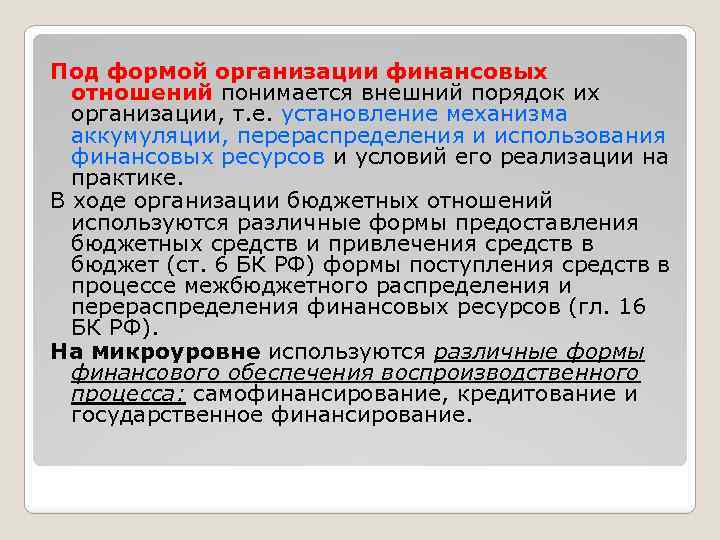 Под формой организации финансовых отношений понимается внешний порядок их организации, т.е. установление механизма аккумуляции, перераспределения и использования финансовых ресурсов и условий его реализации на практике.

В ходе организации бюджетных отношений используются различные формы предоставления бюджетных средств и привлечения средств в бюджет (ст. 6 БК РФ) формы поступления средств в процессе межбюджетного распределения и перераспределения финансовых ресурсов (гл. 16 БК РФ).

На микроуровне используются различные формы финансового обеспечения воспроизводственного процесса: самофинансирование, кредитование и государственное финансирование.